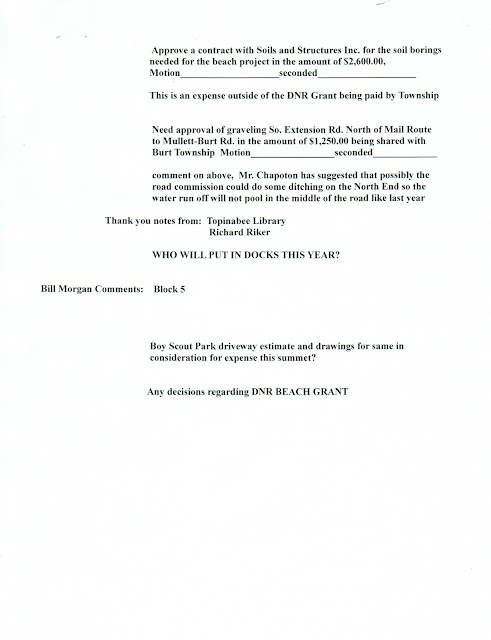 Approve a contract with Soils and Structures Inc. for the soil borings needed for the beach project in the amount of $2,600.00, Motion____________________seconded____________________

This is an expense outside of the DNR Grant being paid by Township

Need approval of graveling So. Extension Rd. North of Mail Route to Mullett-Burt Rd. in the amount of $1,250.00 being shared with Burt Township Motion_________________seconded_____________

comment on above, Mr. Chapoton has suggested that possibly the road commission could do some ditching on the North End so the water run off will not pool in the middle of the road like last year

Thank you notes from: Topinabee Library
Richard Riker

WHO WILL PUT IN DOCKS THIS YEAR?

Bill Morgan Comments: Block 5

Boy Scout Park driveway estimate and drawings for same in consideration for expense this summet?

Any decisions regarding DNR BEACH GRANT